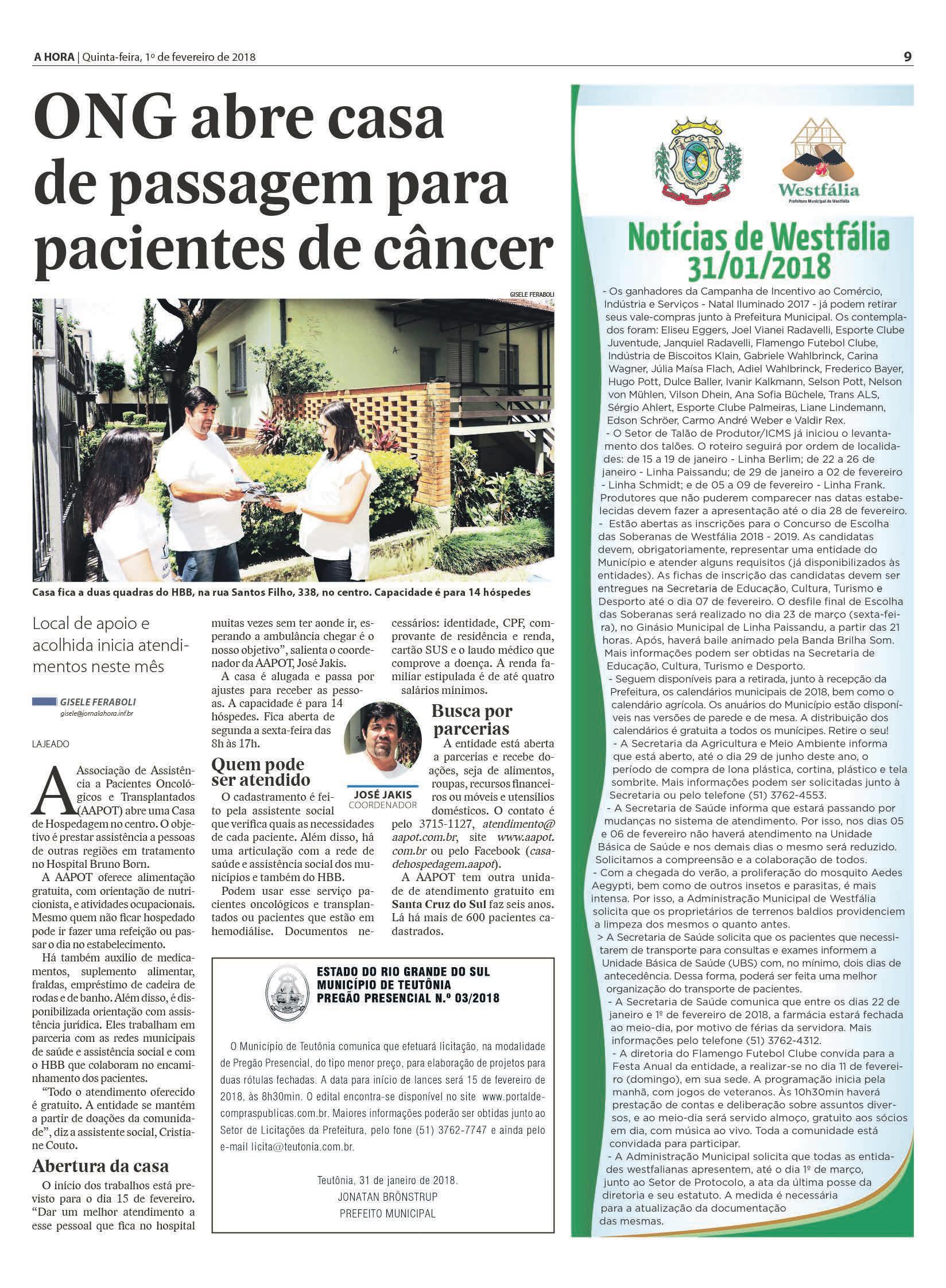 A HORA | Quinta-feira, 1º de fevereiro de 2018

9

ONG abre casa de passagem para pacientes de câncer

GISELE FERABOLI

Casa fica a duas quadras do HBB, na rua Santos Filho, 338, no centro. Capacidade é para 14 hóspedes

Local de apoio e acolhida inicia atendimentos neste mês

GISELE FERABOLI
gisele@jornalahora.inf.br

LAJEADO

A Associação de Assistência a Pacientes Oncológicos e Transplantados (AAPOT) abre uma Casa de Hospedagem no centro. O objetivo é prestar assistência a pessoas de outras regiões em tratamento no Hospital Bruno Born.

A AAPOT oferece alimentação gratuita, com orientação de nutricionista, e atividades ocupacionais. Mesmo quem não ficar hospedado pode ir fazer uma refeição ou passar o dia no estabelecimento.

Há também auxílio de medicamentos, suplemento alimentar, fraldas, empréstimo de cadeira de rodas e de banho. Além disso, é disponibilizada orientação com assistência jurídica. Eles trabalham em parceria com as redes municipais de saúde e assistência social e com o HBB que colaboram no encaminhamento dos pacientes.

"Todo o atendimento oferecido é gratuito. A entidade se mantém a partir de doações da comunidade", diz a assistente social, Cristiane Couto.

Abertura da casa

O início dos trabalhos está previsto para o dia 15 de fevereiro. "Dar um melhor atendimento a esse pessoal que fica no hospital muitas vezes sem ter aonde ir, esperando a ambulância chegar é o nosso objetivo", salienta o coordenador da AAPOT, José Jakis.

A casa é alugada e passa por ajustes para receber as pessoas. A capacidade é para 14 hóspedes. Fica aberta de segunda a sexta-feira das 8h às 17h.

Quem pode ser atendido

O cadastramento é feito pela assistente social que verifica quais as necessidades de cada paciente. Além disso, há uma articulação com a rede de saúde e assistência social dos municípios e também do HBB.

Podem usar esse serviço pacientes oncológicos e transplantados ou pacientes que estão em hemodiálise. Documentos necessários: identidade, CPF, comprovante de residência e renda, cartão SUS e o laudo médico que comprove a doença. A renda familiar estipulada é de até quatro salários mínimos.

JOSÉ JAKIS
COORDENADOR

Busca por parcerias

A entidade está aberta a parcerias e recebe doações, seja de alimentos, roupas, recursos financeiros ou móveis e utensílios domésticos. O contato é pelo 3715-1127, atendimento@aapot.com.br, site www.aapot.com.br ou pelo Facebook (casadehospedagem.aapot).

A AAPOT tem outra unidade de atendimento gratuito em Santa Cruz do Sul faz seis anos. Lá há mais de 600 pacientes cadastrados.

ESTADO DO RIO GRANDE DO SUL
MUNICÍPIO DE TEUTÔNIA
PREGÃO PRESENCIAL N.º 03/2018

O Município de Teutônia comunica que efetuará licitação, na modalidade de Pregão Presencial, do tipo menor preço, para elaboração de projetos para duas rótulas fechadas. A data para início de lances será 15 de fevereiro de 2018, às 8h30min. O edital encontra-se disponível no site www.portaldecompraspublicas.com.br. Maiores informações poderão ser obtidas junto ao Setor de Licitações da Prefeitura, pelo fone (51) 3762-7747 e ainda pelo e-mail licita@teutonia.com.br.

Teutônia, 31 de janeiro de 2018.
JONATAN BRÖNSTRUP
PREFEITO MUNICIPAL

Westfália
Prefeitura Municipal de Westfália

Notícias de Westfália 31/01/2018

- Os ganhadores da Campanha de Incentivo ao Comércio, Indústria e Serviços - Natal Iluminado 2017 - já podem retirar seus vale-compras junto à Prefeitura Municipal. Os contemplados foram: Eliseu Eggers, Joel Vianei Radavelli, Esporte Clube Juventude, Janquiel Radavelli, Flamengo Futebol Clube, Indústria de Biscoitos Klain, Gabriele Wahlbrinck, Carina Wagner, Júlia Maísa Flach, Adiel Wahlbrinck, Frederico Bayer, Hugo Pott, Dulce Baller, Ivanir Kalkmann, Selson Pott, Nelson von Mühlen, Vilson Dhein, Ana Sofia Büchele, Trans ALS, Sérgio Ahlert, Esporte Clube Palmeiras, Liane Lindemann, Edson Schröer, Carmo André Weber e Valdir Rex.
- O Setor de Talão de Produtor/ICMS já iniciou o levantamento dos talões. O roteiro seguirá por ordem de localidades: de 15 a 19 de janeiro - Linha Berlim; de 22 a 26 de janeiro - Linha Paissandu; de 29 de janeiro a 02 de fevereiro - Linha Schmidt; e de 05 a 09 de fevereiro - Linha Frank. Produtores que não puderem comparecer nas datas estabelecidas devem fazer a apresentação até o dia 28 de fevereiro.
- Estão abertas as inscrições para o Concurso de Escolha das Soberanas de Westfália 2018 - 2019. As candidatas devem, obrigatoriamente, representar uma entidade do Município e atender alguns requisitos (já disponibilizados às entidades). As fichas de inscrição das candidatas devem ser entregues na Secretaria de Educação, Cultura, Turismo e Desporto até o dia 07 de fevereiro. O desfile final de Escolha das Soberanas será realizado no dia 23 de março (sexta-feira), no Ginásio Municipal de Linha Paissandu, a partir das 21 horas. Após, haverá baile animado pela Banda Brilha Som. Mais informações podem ser obtidas na Secretaria de Educação, Cultura, Turismo e Desporto.
- Seguem disponíveis para a retirada, junto à recepção da Prefeitura, os calendários municipais de 2018, bem como o calendário agrícola. Os anuários do Município estão disponíveis nas versões de parede e de mesa. A distribuição dos calendários é gratuita a todos os munícipes. Retire o seu!
- A Secretaria da Agricultura e Meio Ambiente informa que está aberto, até o dia 29 de junho deste ano, o período de compra de lona plástica, cortina, plástico e tela sombrite. Mais informações podem ser solicitadas junto à Secretaria ou pelo telefone (51) 3762-4553.
- A Secretaria de Saúde informa que estará passando por mudanças no sistema de atendimento. Por isso, nos dias 05 e 06 de fevereiro não haverá atendimento na Unidade Básica de Saúde e nos demais dias o mesmo será reduzido. Solicitamos a compreensão e a colaboração de todos.
- Com a chegada do verão, a proliferação do mosquito Aedes Aegypti, bem como de outros insetos e parasitas, é mais intensa. Por isso, a Administração Municipal de Westfália solicita que os proprietários de terrenos baldios providenciem a limpeza dos mesmos o quanto antes.
> A Secretaria de Saúde solicita que os pacientes que necessitarem de transporte para consultas e exames informem a Unidade Básica de Saúde (UBS) com, no mínimo, dois dias de antecedência. Dessa forma, poderá ser feita uma melhor organização do transporte de pacientes.
- A Secretaria de Saúde comunica que entre os dias 22 de janeiro e 1º de fevereiro de 2018, a farmácia estará fechada ao meio-dia, por motivo de férias da servidora. Mais informações pelo telefone (51) 3762-4312.
- A diretoria do Flamengo Futebol Clube convida para a Festa Anual da entidade, a realizar-se no dia 11 de fevereiro (domingo), em sua sede. A programação inicia pela manhã, com jogos de veteranos. Às 10h30min haverá prestação de contas e deliberação sobre assuntos diversos, e ao meio-dia será servido almoço, gratuito aos sócios em dia, com música ao vivo. Toda a comunidade está convidada para participar.
- A Administração Municipal solicita que todas as entidades westfalianas apresentem, até o dia 1º de março, junto ao Setor de Protocolo, a ata da última posse da diretoria e seu estatuto. A medida é necessária para a atualização da documentação das mesmas.